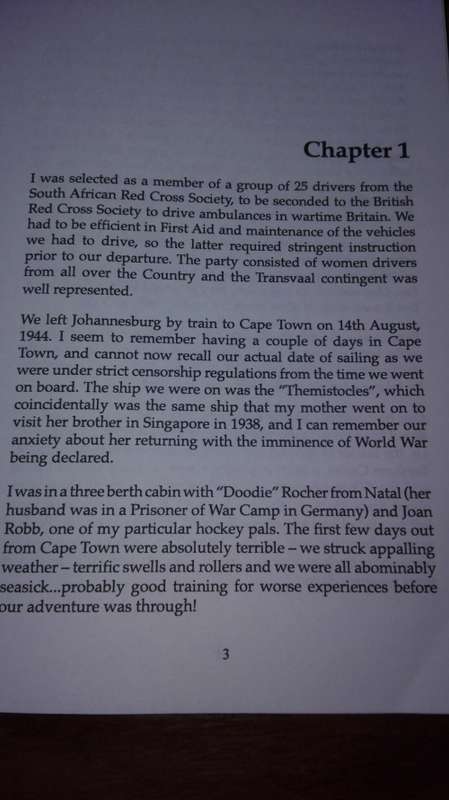 Chapter 1

I was selected as a member of a group of 25 drivers from the South African Red Cross Society, to be seconded to the British Red Cross Society to drive ambulances in wartime Britain. We had to be efficient in First Aid and maintenance of the vehicles we had to drive, so the latter required stringent instruction prior to our departure. The party consisted of women drivers from all over the Country and the Transvaal contingent was well represented.

We left Johannesburg by train to Cape Town on 14th August, 1944. I seem to remember having a couple of days in Cape Town, and cannot now recall our actual date of sailing as we were under strict censorship regulations from the time we went on board. The ship we were on was the "Themistocles", which coincidentally was the same ship that my mother went on to visit her brother in Singapore in 1938, and I can remember our anxiety about her returning with the imminence of World War being declared.

I was in a three berth cabin with "Doodie" Rocher from Natal (her husband was in a Prisoner of War Camp in Germany) and Joan Robb, one of my particular hockey pals. The first few days out from Cape Town were absolutely terrible – we struck appalling weather – terrific swells and rollers and we were all abominably seasick...probably good training for worse experiences before our adventure was through!

3